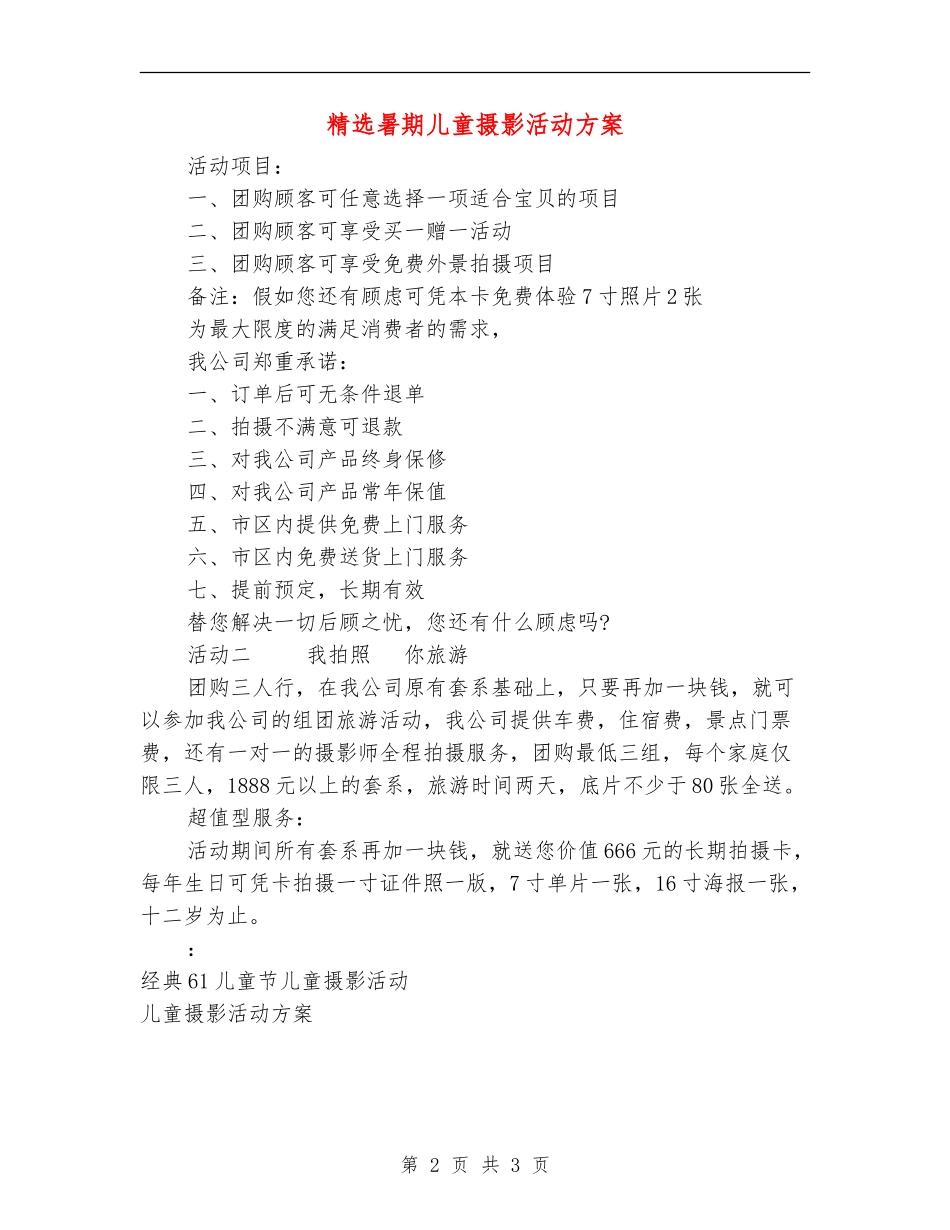 精选暑期儿童摄影活动方案

活动项目：

一、团购顾客可任意选择一项适合宝贝的项目

二、团购顾客可享受买一赠一活动

三、团购顾客可享受免费外景拍摄项目

备注：假如您还有顾虑可凭本卡免费体验7寸照片2张

为最大限度的满足消费者的需求，

我公司郑重承诺：

一、订单后可无条件退单

二、拍摄不满意可退款

三、对我公司产品终身保修

四、对我公司产品常年保值

五、市区内提供免费上门服务

六、市区内免费送货上门服务

七、提前预定，长期有效

替您解决一切后顾之忧，您还有什么顾虑吗?

活动二　　我拍照　　你旅游

团购三人行，在我公司原有套系基础上，只要再加一块钱，就可以参加我公司的组团旅游活动，我公司提供车费，住宿费，景点门票费，还有一对一的摄影师全程拍摄服务，团购最低三组，每个家庭仅限三人，1888元以上的套系，旅游时间两天，底片不少于80张全送。

超值型服务：

活动期间所有套系再加一块钱，就送您价值666元的长期拍摄卡，每年生日可凭卡拍摄一寸证件照一版，7寸单片一张，16寸海报一张，十二岁为止。

：

经典61儿童节儿童摄影活动

儿童摄影活动方案

第 2 页 共 3 页